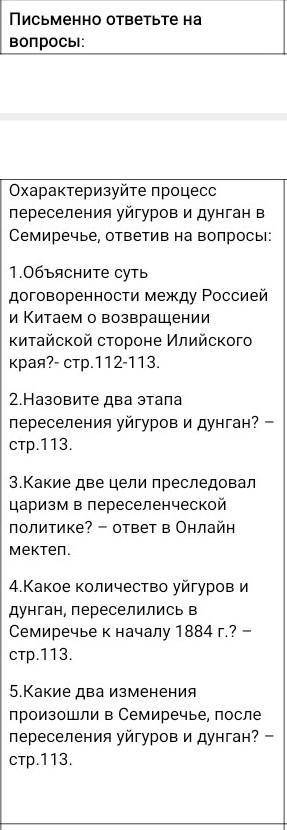 Письменно ответьте на вопросы:

Охарактеризуйте процесс переселения уйгуров и дунган в Семиречье, ответив на вопросы:

1.Объясните суть договоренности между Россией и Китаем о возвращении китайской стороне Илийского края?- стр.112-113.

2.Назовите два этапа переселения уйгуров и дунган? – стр.113.

3.Какие две цели преследовал царизм в переселенческой политике? – ответ в Онлайн мектеп.

4.Какое количество уйгуров и дунган, переселились в Семиречье к началу 1884 г.? – стр.113.

5.Какие два изменения произошли в Семиречье, после переселения уйгуров и дунган? – стр.113.